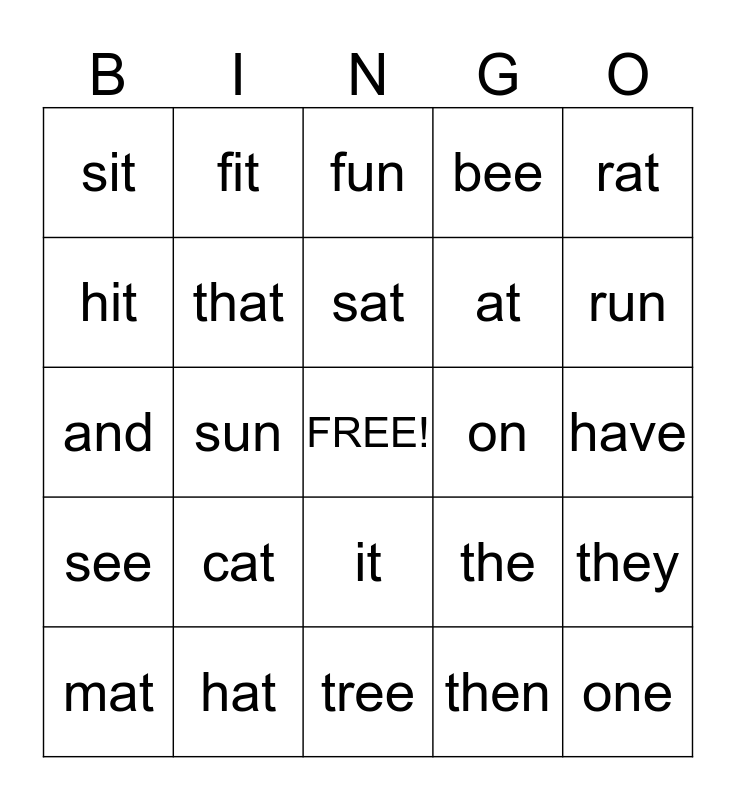 | B | I | N | G | O |
|---|---|---|---|---|
| sit | fit | fun | bee | rat |
| hit | that | sat | at | run |
| and | sun | FREE! | on | have |
| see | cat | it | the | they |
| mat | hat | tree | then | one |